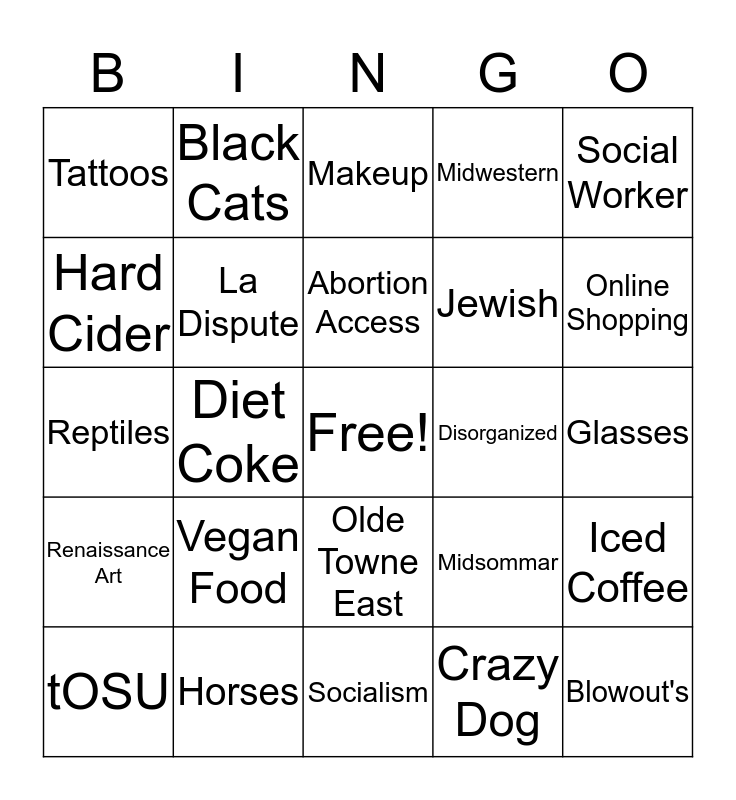 | B | I | N | G | O |
|---|---|---|---|---|
| Tattoos | Black Cats | Makeup | Midwestern | Social Worker |
| Hard Cider | La Dispute | Abortion Access | Jewish | Online Shopping |
| Reptiles | Diet Coke | Free! | Disorganized | Glasses |
| Renaissance Art | Vegan Food | Olde Towne East | Midsommar | Iced Coffee |
| tOSU | Horses | Socialism | Crazy Dog | Blowout's |